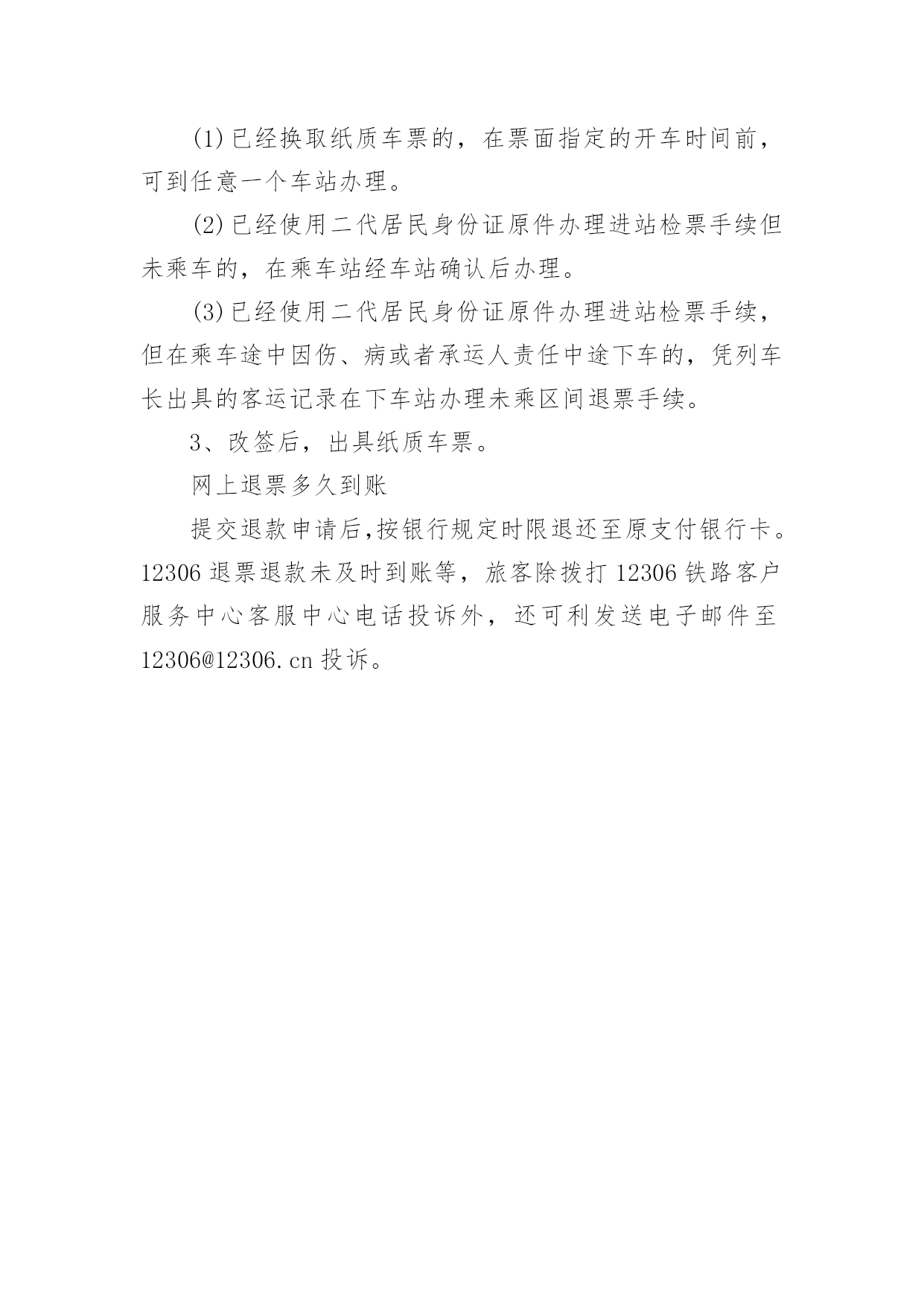 (1)已经换取纸质车票的，在票面指定的开车时间前，可到任意一个车站办理。

(2)已经使用二代居民身份证原件办理进站检票手续但未乘车的，在乘车站经车站确认后办理。

(3)已经使用二代居民身份证原件办理进站检票手续，但在乘车途中因伤、病或者承运人责任中途下车的，凭列车长出具的客运记录在下车站办理未乘区间退票手续。

3、改签后，出具纸质车票。

网上退票多久到账

提交退款申请后,按银行规定时限退还至原支付银行卡。12306 退票退款未及时到账等，旅客除拨打 12306 铁路客户服务中心客服中心电话投诉外，还可利发送电子邮件至 12306@12306.cn 投诉。